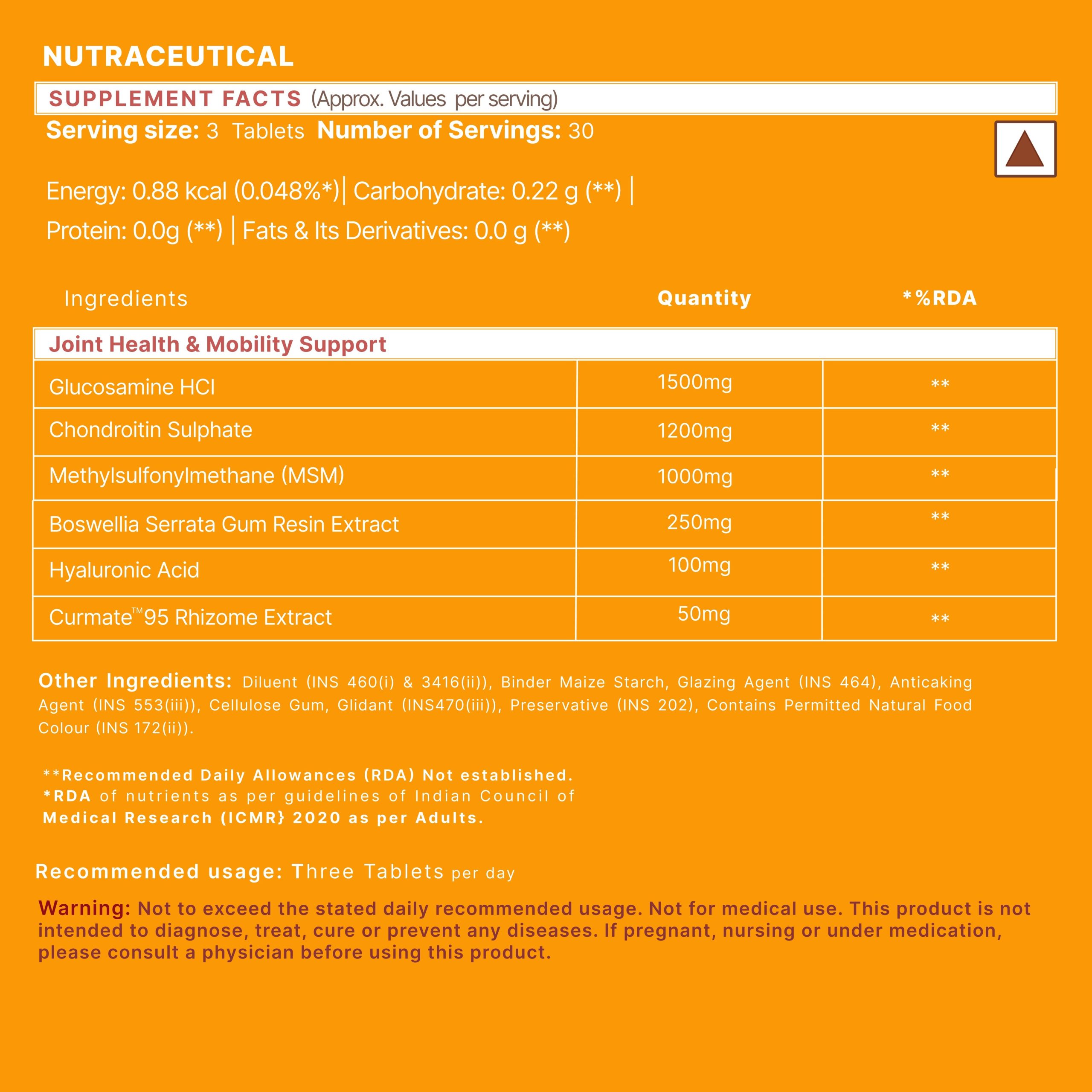 NUTRACEUTICAL

SUPPLEMENT FACTS (Approx. Values per serving)

Serving size: 3 Tablets Number of Servings: 30

Energy: 0.88 kcal (0.048%*) | Carbohydrate: 0.22 g (**) |
Protein: 0.0g (**) | Fats & Its Derivatives: 0.0 g (**)

| Ingredients | Quantity | *%RDA |
|---|---|---|
| Joint Health & Mobility Support | | |
| Glucosamine HCl | 1500mg | ** |
| Chondroitin Sulphate | 1200mg | ** |
| Methylsulfonylmethane (MSM) | 1000mg | ** |
| Boswellia Serrata Gum Resin Extract | 250mg | ** |
| Hyaluronic Acid | 100mg | ** |
| Curmate™95 Rhizome Extract | 50mg | ** |

Other Ingredients: Diluent (INS 460(i) & 3416(ii)), Binder Maize Starch, Glazing Agent (INS 464), Anticaking Agent (INS 553(iii)), Cellulose Gum, Glidant (INS470(iii)), Preservative (INS 202), Contains Permitted Natural Food Colour (INS 172(ii)).

**Recommended Daily Allowances (RDA) Not established.
*RDA of nutrients as per guidelines of Indian Council of Medical Research (ICMR} 2020 as per Adults.

Recommended usage: Three Tablets per day

Warning: Not to exceed the stated daily recommended usage. Not for medical use. This product is not intended to diagnose, treat, cure or prevent any diseases. If pregnant, nursing or under medication, please consult a physician before using this product.